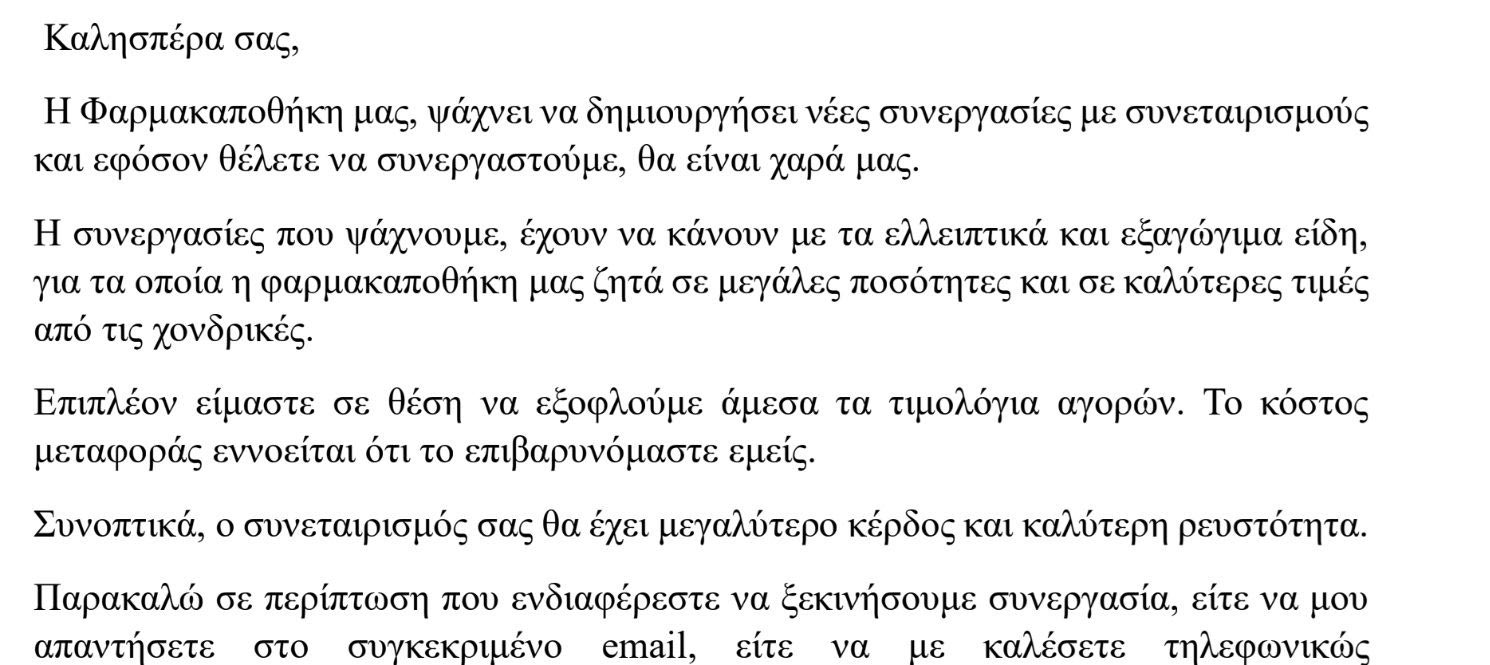 Καλησπέρα σας,

Η Φαρμακαποθήκη μας, ψάχνει να δημιουργήσει νέες συνεργασίες με συνεταιρισμούς και εφόσον θέλετε να συνεργαστούμε, θα είναι χαρά μας.

Η συνεργασίες που ψάχνουμε, έχουν να κάνουν με τα ελλειπτικά και εξαγώγιμα είδη, για τα οποία η φαρμακαποθήκη μας ζητά σε μεγάλες ποσότητες και σε καλύτερες τιμές από τις χονδρικές.

Επιπλέον είμαστε σε θέση να εξοφλούμε άμεσα τα τιμολόγια αγορών. Το κόστος μεταφοράς εννοείται ότι το επιβαρυνόμαστε εμείς.

Συνοπτικά, ο συνεταιρισμός σας θα έχει μεγαλύτερο κέρδος και καλύτερη ρευστότητα.

Παρακαλώ σε περίπτωση που ενδιαφέρεστε να ξεκινήσουμε συνεργασία, είτε να μου απαντήσετε στο συγκεκριμένο email, είτε να με καλέσετε τηλεφωνικώς